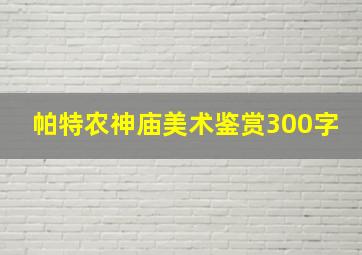 帕特农神庙美术鉴赏300字